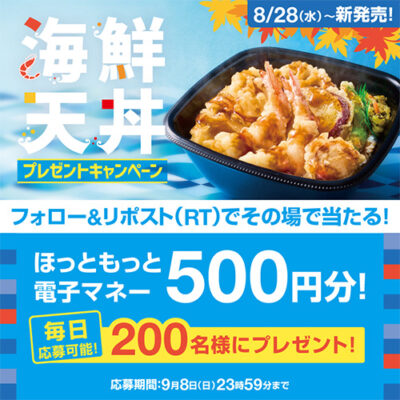 8/28(水)~新発売!

海鮮天丼

プレゼントキャンペーン

フォロー&リポスト(RT)でその場で当たる!

ほっともっと電子マネー 500円分!

毎日応募可能!

200名様にプレゼント!

応募期間:9月8日(日)23時59分まで